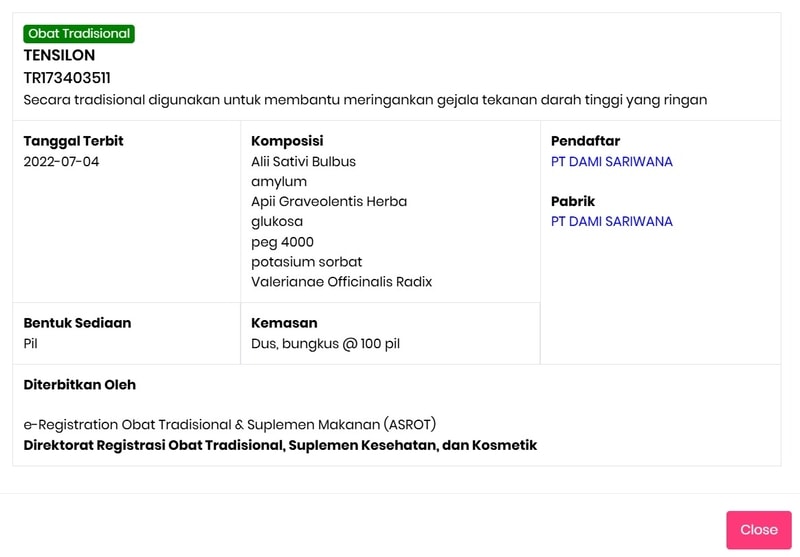 Obat Tradisional
TENSILON
TR173403511
Secara tradisional digunakan untuk membantu meringankan gejala tekanan darah tinggi yang ringan

Tanggal Terbit
2022-07-04

Komposisi
Alii Sativi Bulbus
amylum
Apii Graveolentis Herba
glukosa
peg 4000
potasium sorbat
Valerianae Officinalis Radix

Pendaftar
PT DAMI SARIWANA

Pabrik
PT DAMI SARIWANA

Bentuk Sediaan
Pil

Kemasan
Dus, bungkus @ 100 pil

Diterbitkan Oleh

e-Registration Obat Tradisional & Suplemen Makanan (ASROT)
Direktorat Registrasi Obat Tradisional, Suplemen Kesehatan, dan Kosmetik

Close